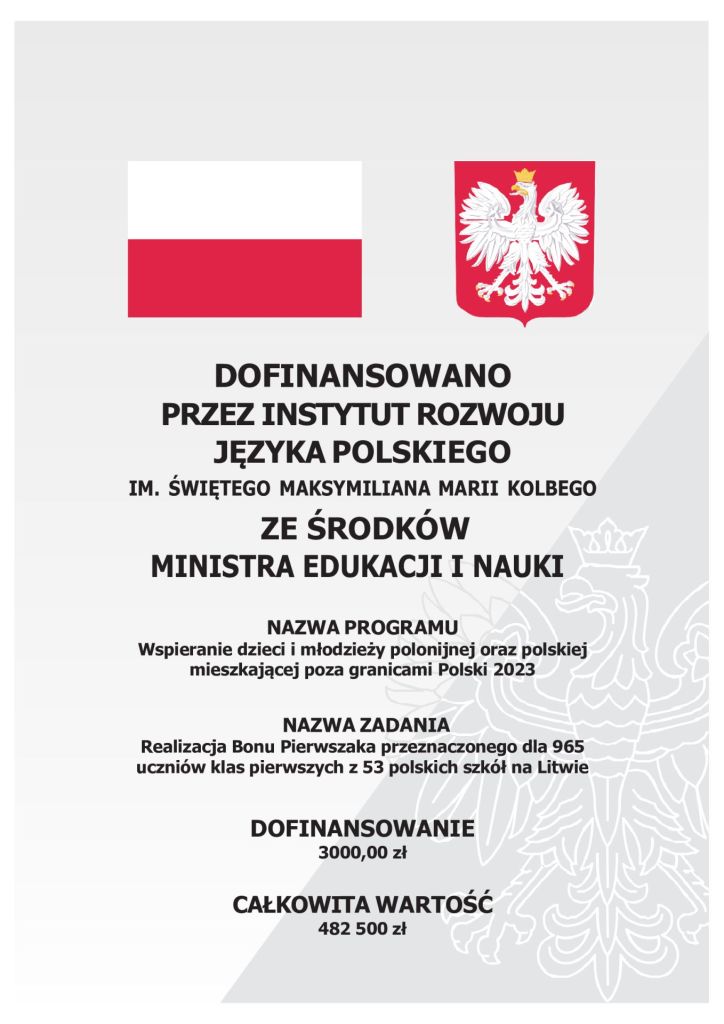 DOFINANSOWANO
PRZEZ INSTYTUT ROZWOJU
JĘZYKA POLSKIEGO
IM. ŚWIĘTEGO MAKSYMILIANA MARII KOLBEGO
ZE ŚRODKÓW
MINISTRA EDUKACJI I NAUKI

NAZWA PROGRAMU
Wspieranie dzieci i młodzieży polonijnej oraz polskiej mieszkającej poza granicami Polski 2023

NAZWA ZADANIA
Realizacja Bonu Pierwszaka przeznaczonego dla 965 uczniów klas pierwszych z 53 polskich szkół na Litwie

DOFINANSOWANIE
3000,00 zł

CAŁKOWITA WARTOŚĆ
482 500 zł